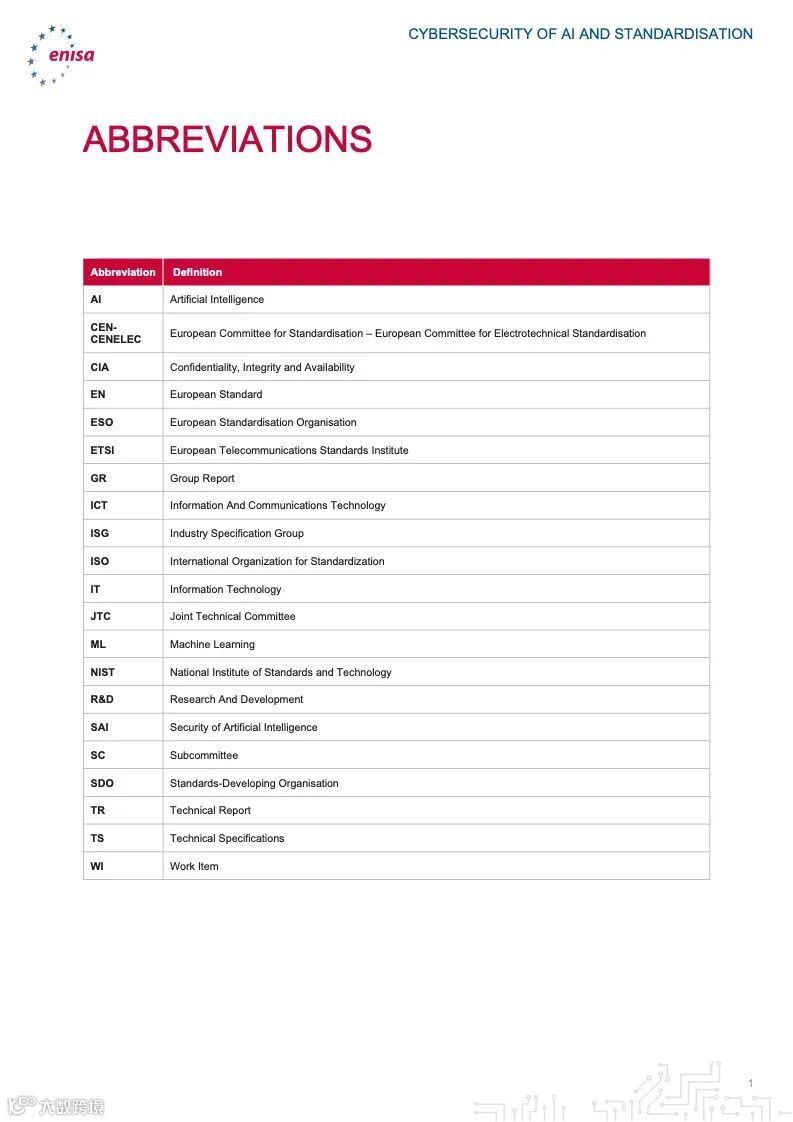 enisa

CYBERSECURITY OF AI AND STANDARDISATION

ABBREVIATIONS

| Abbreviation | Definition |
|---|---|
| AI | Artificial Intelligence |
| CEN-CENELEC | European Committee for Standardisation – European Committee for Electrotechnical Standardisation |
| CIA | Confidentiality, Integrity and Availability |
| EN | European Standard |
| ESO | European Standardisation Organisation |
| ETSI | European Telecommunications Standards Institute |
| GR | Group Report |
| ICT | Information And Communications Technology |
| ISG | Industry Specification Group |
| ISO | International Organization for Standardization |
| IT | Information Technology |
| JTC | Joint Technical Committee |
| ML | Machine Learning |
| NIST | National Institute of Standards and Technology |
| R&D | Research And Development |
| SAI | Security of Artificial Intelligence |
| SC | Subcommittee |
| SDO | Standards-Developing Organisation |
| TR | Technical Report |
| TS | Technical Specifications |
| WI | Work Item |

1

六数跨境